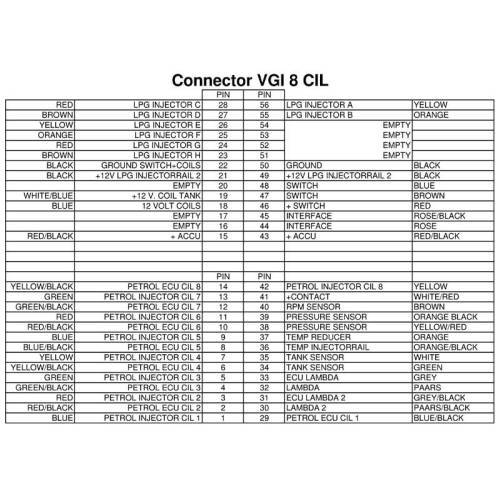 Connector VGI 8 CIL

| | | PIN | PIN | | |
|---|---|---|---|---|---|
| RED | LPG INJECTOR C | 28 | 56 | LPG INJECTOR A | YELLOW |
| BROWN | LPG INJECTOR D | 27 | 55 | LPG INJECTOR B | ORANGE |
| YELLOW | LPG INJECTOR E | 26 | 54 | EMPTY | |
| ORANGE | LPG INJECTOR F | 25 | 53 | EMPTY | |
| RED | LPG INJECTOR G | 24 | 52 | EMPTY | |
| BROWN | LPG INJECTOR H | 23 | 51 | EMPTY | |
| BLACK | GROUND SWITCH+COILS | 22 | 50 | GROUND | BLACK |
| BLACK | +12V LPG INJECTORRAIL 2 | 21 | 49 | +12V LPG INJECTORRAIL 2 | BLACK |
| | EMPTY | 20 | 48 | SWITCH | BLUE |
| WHITE/BLUE | +12 V. COIL TANK | 19 | 47 | SWITCH | BROWN |
| BLUE | 12 VOLT COILS | 18 | 46 | + SWITCH | RED |
| | EMPTY | 17 | 45 | INTERFACE | ROSE/BLACK |
| | EMPTY | 16 | 44 | INTERFACE | ROSE |
| RED/BLACK | + ACCU | 15 | 43 | + ACCU | RED/BLACK |
| | | | | | |
| | | | | | |
| | | PIN | PIN | | |
| YELLOW/BLACK | PETROL ECU CIL 8 | 14 | 42 | PETROL INJECTOR CIL 8 | YELLOW |
| GREEN | PETROL INJECTOR CIL 7 | 13 | 41 | +CONTACT | WHITE/RED |
| GREEN/BLACK | PETROL ECU CIL 7 | 12 | 40 | RPM SENSOR | BROWN |
| RED | PETROL INJECTOR CIL 6 | 11 | 39 | PRESSURE SENSOR | ORANGE BLACK |
| RED/BLACK | PETROL ECU CIL 6 | 10 | 38 | PRESSURE SENSOR | YELLOW/RED |
| BLUE | PETROL INJECTOR CIL 5 | 9 | 37 | TEMP REDUCER | ORANGE |
| BLUE/BLACK | PETROL ECU CIL 5 | 8 | 36 | TEMP INJECTORRAIL | ORANGE/BLACK |
| YELLOW | PETROL INJECTOR CIL 4 | 7 | 35 | TANK SENSOR | WHITE |
| YELLOW/BLACK | PETROL ECU CIL 4 | 6 | 34 | TANK SENSOR | GREEN |
| GREEN | PETROL INJECTOR CIL 3 | 5 | 33 | ECU LAMBDA | GREY |
| GREEN/BLACK | PETROL ECU CIL 3 | 4 | 32 | LAMBDA | PAARS |
| RED | PETROL INJECTOR CIL 2 | 3 | 31 | ECU LAMBDA 2 | GREY/BLACK |
| RED/BLACK | PETROL ECU CIL 2 | 2 | 30 | LAMBDA 2 | PAARS/BLACK |
| BLUE | PETROL INJECTOR CIL 1 | 1 | 29 | PETROL ECU CIL 1 | BLUE/BLACK |